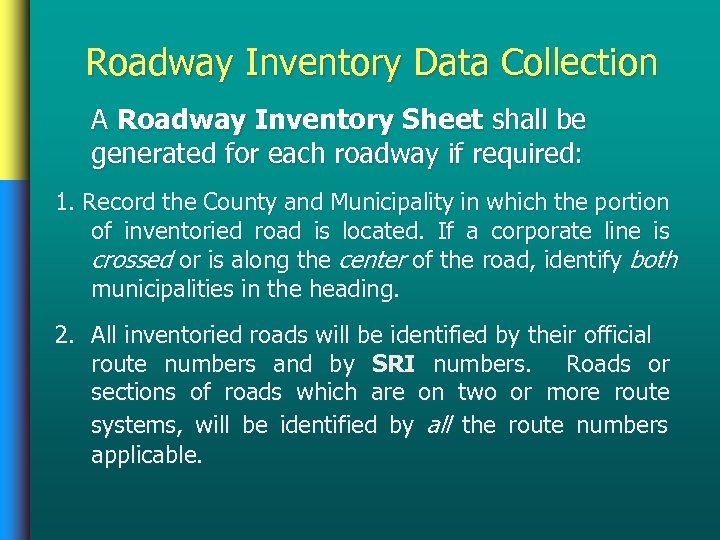 Roadway Inventory Data Collection

A Roadway Inventory Sheet shall be generated for each roadway if required:

1. Record the County and Municipality in which the portion of inventoried road is located. If a corporate line is crossed or is along the center of the road, identify both municipalities in the heading.

2. All inventoried roads will be identified by their official route numbers and by SRI numbers. Roads or sections of roads which are on two or more route systems, will be identified by all the route numbers applicable.